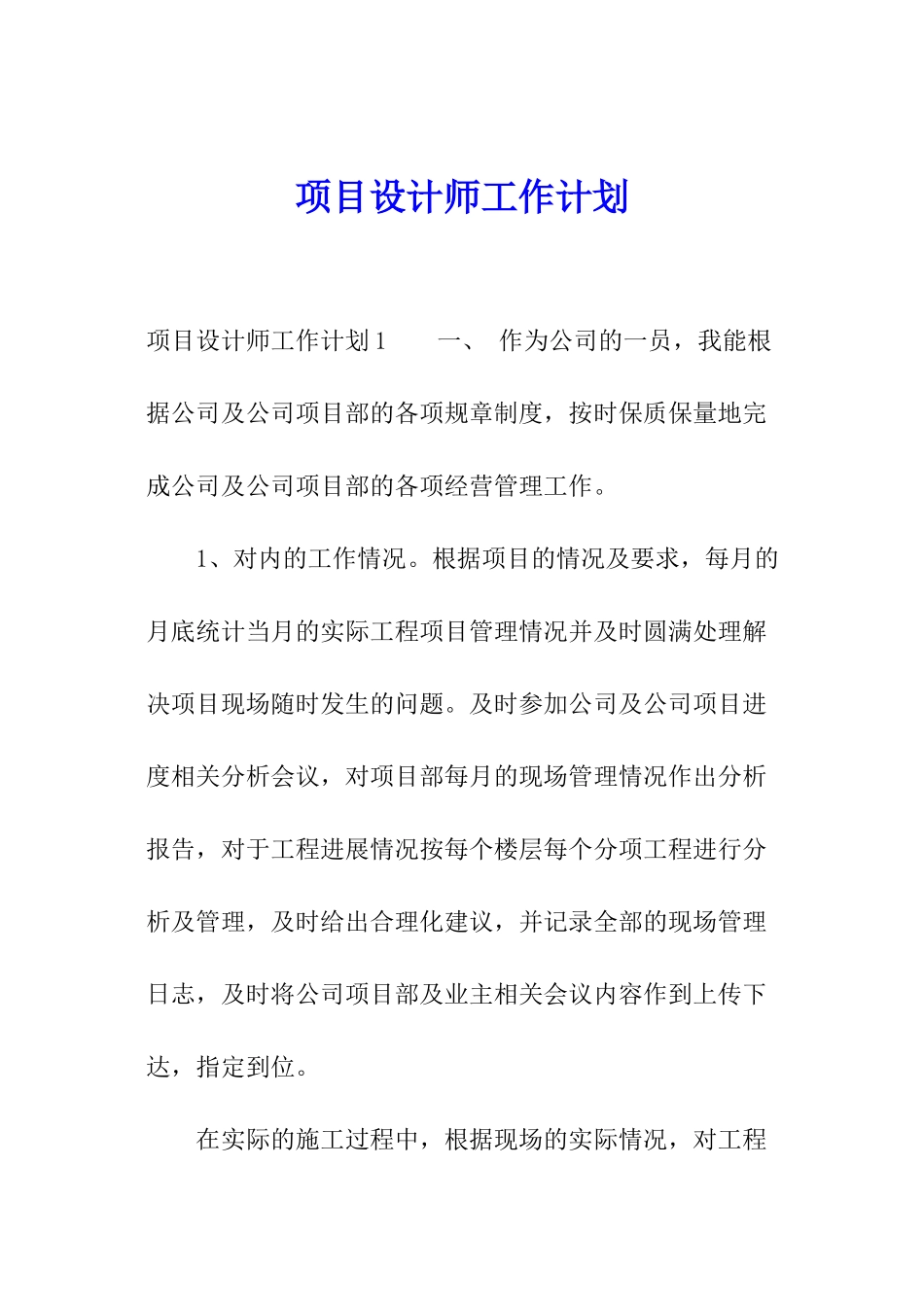 项目设计师工作计划

项目设计师工作计划1　　一、 作为公司的一员，我能根据公司及公司项目部的各项规章制度，按时保质保量地完成公司及公司项目部的各项经营管理工作。

1、对内的工作情况。根据项目的情况及要求，每月的月底统计当月的实际工程项目管理情况并及时圆满处理解决项目现场随时发生的问题。及时参加公司及公司项目进度相关分析会议，对项目部每月的现场管理情况作出分析报告，对于工程进展情况按每个楼层每个分项工程进行分析及管理，及时给出合理化建议，并记录全部的现场管理日志，及时将公司项目部及业主相关会议内容作到上传下达，指定到位。

在实际的施工过程中，根据现场的实际情况，对工程